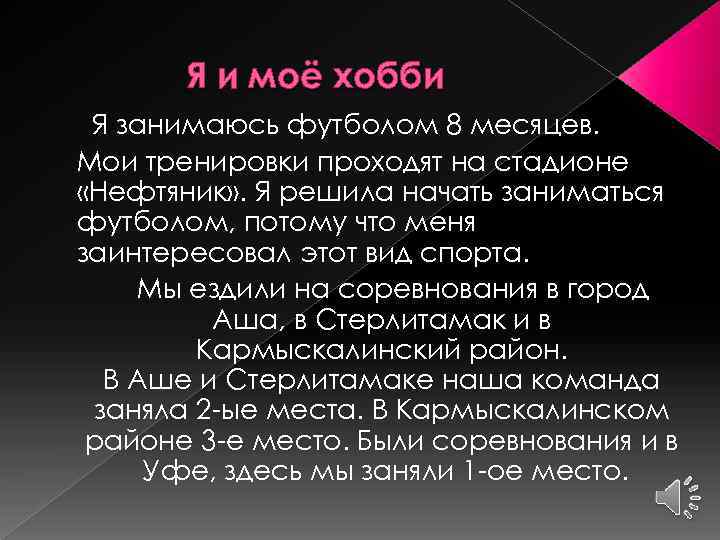 Я и моё хобби

Я занимаюсь футболом 8 месяцев.

Мои тренировки проходят на стадионе «Нефтяник». Я решила начать заниматься футболом, потому что меня заинтересовал этот вид спорта.

Мы ездили на соревнования в город Аша, в Стерлитамак и в Кармыскалинский район.
В Аше и Стерлитамаке наша команда заняла 2-ые места. В Кармыскалинском районе 3-е место. Были соревнования и в Уфе, здесь мы заняли 1-ое место.